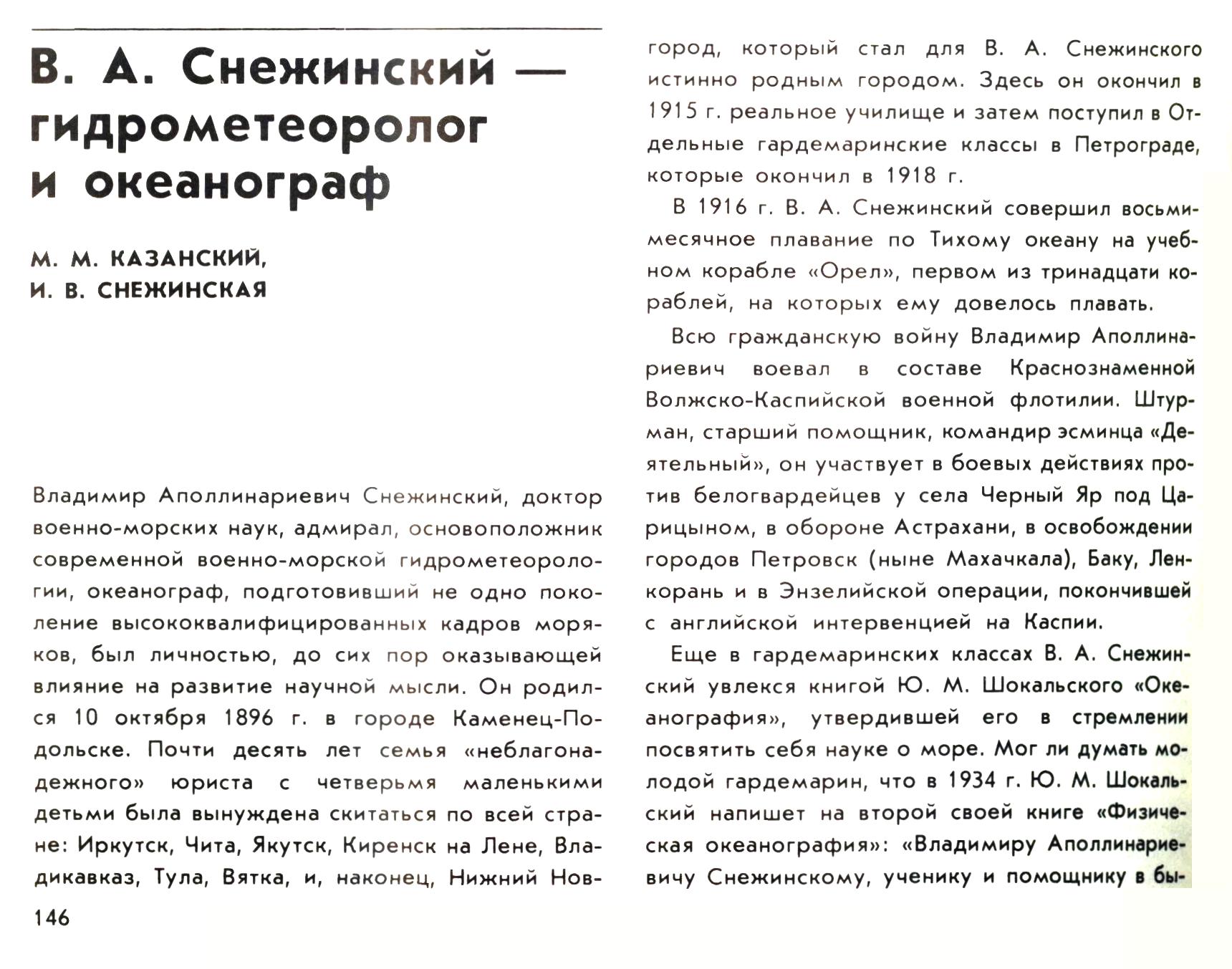 В. А. Снежинский — гидрометеоролог и океанограф

М. М. КАЗАНСКИЙ,
И. В. СНЕЖИНСКАЯ

Владимир Аполлинариевич Снежинский, доктор военно-морских наук, адмирал, основоположник современной военно-морской гидрометеорологии, океанограф, подготовивший не одно поколение высококвалифицированных кадров моряков, был личностью, до сих пор оказывающей влияние на развитие научной мысли. Он родился 10 октября 1896 г. в городе Каменец-Подольске. Почти десять лет семья «неблагонадежного» юриста с четверьмя маленькими детьми была вынуждена скитаться по всей стране: Иркутск, Чита, Якутск, Киренск на Лене, Владикавказ, Тула, Вятка, и, наконец, Нижний Новгород, который стал для В. А. Снежинского истинно родным городом. Здесь он окончил в 1915 г. реальное училище и затем поступил в Отдельные гардемаринские классы в Петрограде, которые окончил в 1918 г.

В 1916 г. В. А. Снежинский совершил восьмимесячное плавание по Тихому океану на учебном корабле «Орел», первом из тринадцати кораблей, на которых ему довелось плавать.

Всю гражданскую войну Владимир Аполлинариевич воевал в составе Краснознаменной Волжско-Каспийской военной флотилии. Штурман, старший помощник, командир эсминца «Деятельный», он участвует в боевых действиях против белогвардейцев у села Черный Яр под Царицыном, в обороне Астрахани, в освобождении городов Петровск (ныне Махачкала), Баку, Ленкорань и в Энзелийской операции, покончившей с английской интервенцией на Каспии.

Еще в гардемаринских классах В. А. Снежинский увлекся книгой Ю. М. Шокальского «Океанография», утвердившей его в стремлении посвятить себя науке о море. Мог ли думать молодой гардемарин, что в 1934 г. Ю. М. Шокальский напишет на второй своей книге «Физическая океанография»: «Владимиру Аполлинариевичу Снежинскому, ученику и помощнику в бы-

146